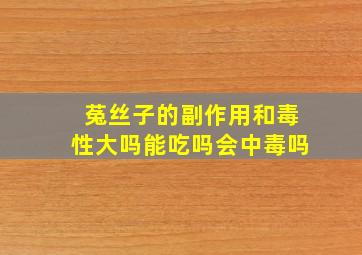 菟丝子的副作用和毒性大吗能吃吗会中毒吗